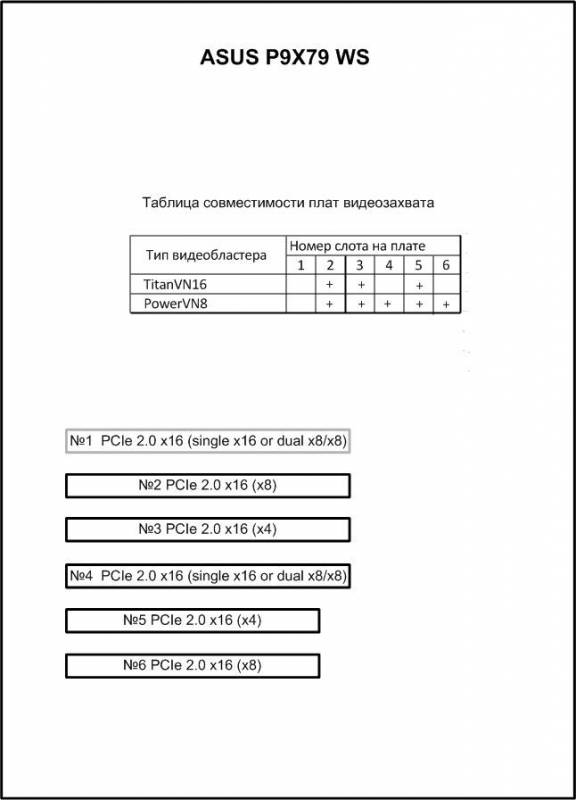 ASUS P9X79 WS

Таблица совместимости плат видеозахвата

| Тип видеобластера | Номер слота на плате | | | | | |
|---|---|---|---|---|---|---|
| | 1 | 2 | 3 | 4 | 5 | 6 |
| TitanVN16 | | + | + | | + | |
| PowerVN8 | | + | + | + | + | + |

№1 PCIe 2.0 x16 (single x16 or dual x8/x8)

№2 PCIe 2.0 x16 (x8)

№3 PCIe 2.0 x16 (x4)

№4 PCIe 2.0 x16 (single x16 or dual x8/x8)

№5 PCIe 2.0 x16 (x4)

№6 PCIe 2.0 x16 (x8)